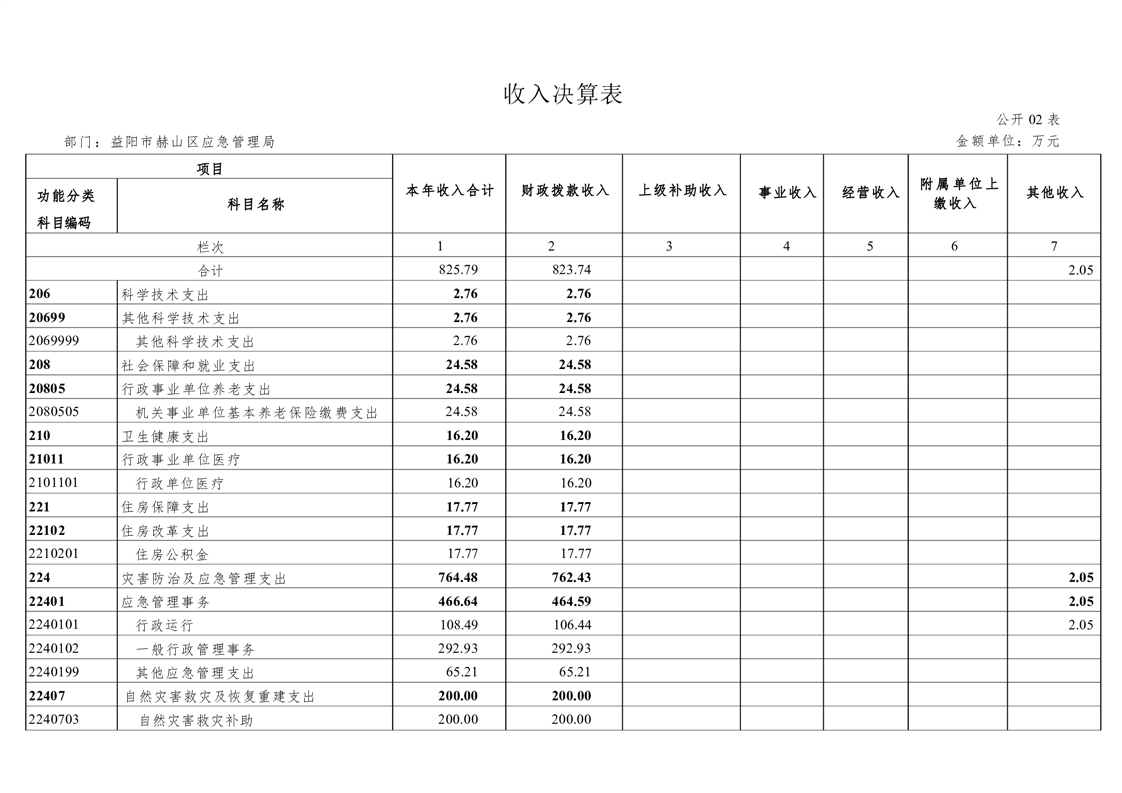 收入决算表

公开 02 表

部门：益阳市赫山区应急管理局

金额单位：万元

| 项目 | | 本年收入合计 | 财政拨款收入 | 上级补助收入 | 事业收入 | 经营收入 | 附属单位上缴收入 | 其他收入 |
|---|---|---|---|---|---|---|---|---|
| 功能分类科目编码 | 科目名称 | | | | | | | |
| 栏次 | | 1 | 2 | 3 | 4 | 5 | 6 | 7 |
| 合计 | | 825.79 | 823.74 | | | | | 2.05 |
| 206 | 科学技术支出 | 2.76 | 2.76 | | | | | |
| 20699 | 其他科学技术支出 | 2.76 | 2.76 | | | | | |
| 2069999 | 其他科学技术支出 | 2.76 | 2.76 | | | | | |
| 208 | 社会保障和就业支出 | 24.58 | 24.58 | | | | | |
| 20805 | 行政事业单位养老支出 | 24.58 | 24.58 | | | | | |
| 2080505 | 机关事业单位基本养老保险缴费支出 | 24.58 | 24.58 | | | | | |
| 210 | 卫生健康支出 | 16.20 | 16.20 | | | | | |
| 21011 | 行政事业单位医疗 | 16.20 | 16.20 | | | | | |
| 2101101 | 行政单位医疗 | 16.20 | 16.20 | | | | | |
| 221 | 住房保障支出 | 17.77 | 17.77 | | | | | |
| 22102 | 住房改革支出 | 17.77 | 17.77 | | | | | |
| 2210201 | 住房公积金 | 17.77 | 17.77 | | | | | |
| 224 | 灾害防治及应急管理支出 | 764.48 | 762.43 | | | | | 2.05 |
| 22401 | 应急管理事务 | 466.64 | 464.59 | | | | | 2.05 |
| 2240101 | 行政运行 | 108.49 | 106.44 | | | | | 2.05 |
| 2240102 | 一般行政管理事务 | 292.93 | 292.93 | | | | | |
| 2240199 | 其他应急管理支出 | 65.21 | 65.21 | | | | | |
| 22407 | 自然灾害救灾及恢复重建支出 | 200.00 | 200.00 | | | | | |
| 2240703 | 自然灾害救灾补助 | 200.00 | 200.00 | | | | | |